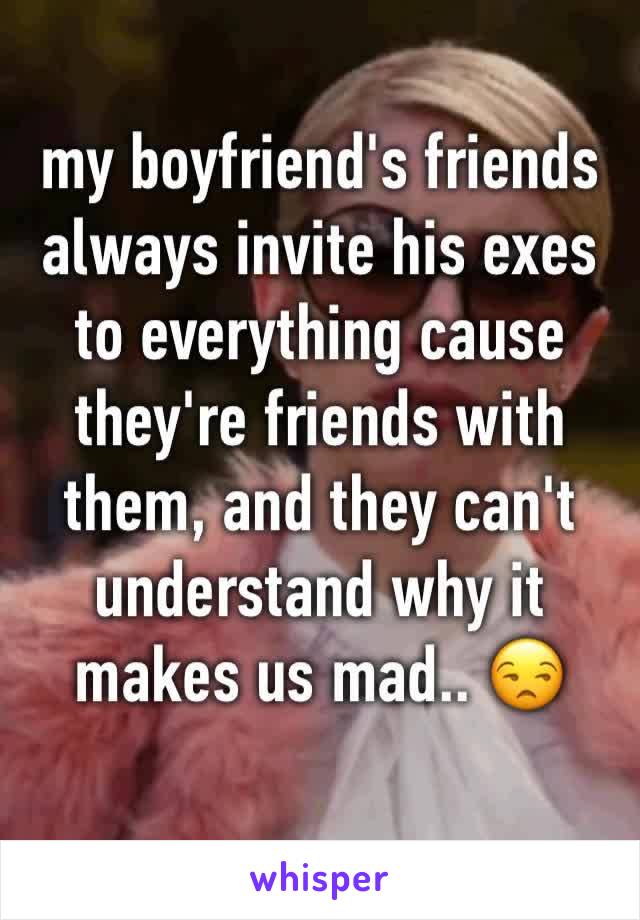 my boyfriend's friends always invite his exes to everything cause they're friends with them, and they can't understand why it makes us mad.. 😒

whisper